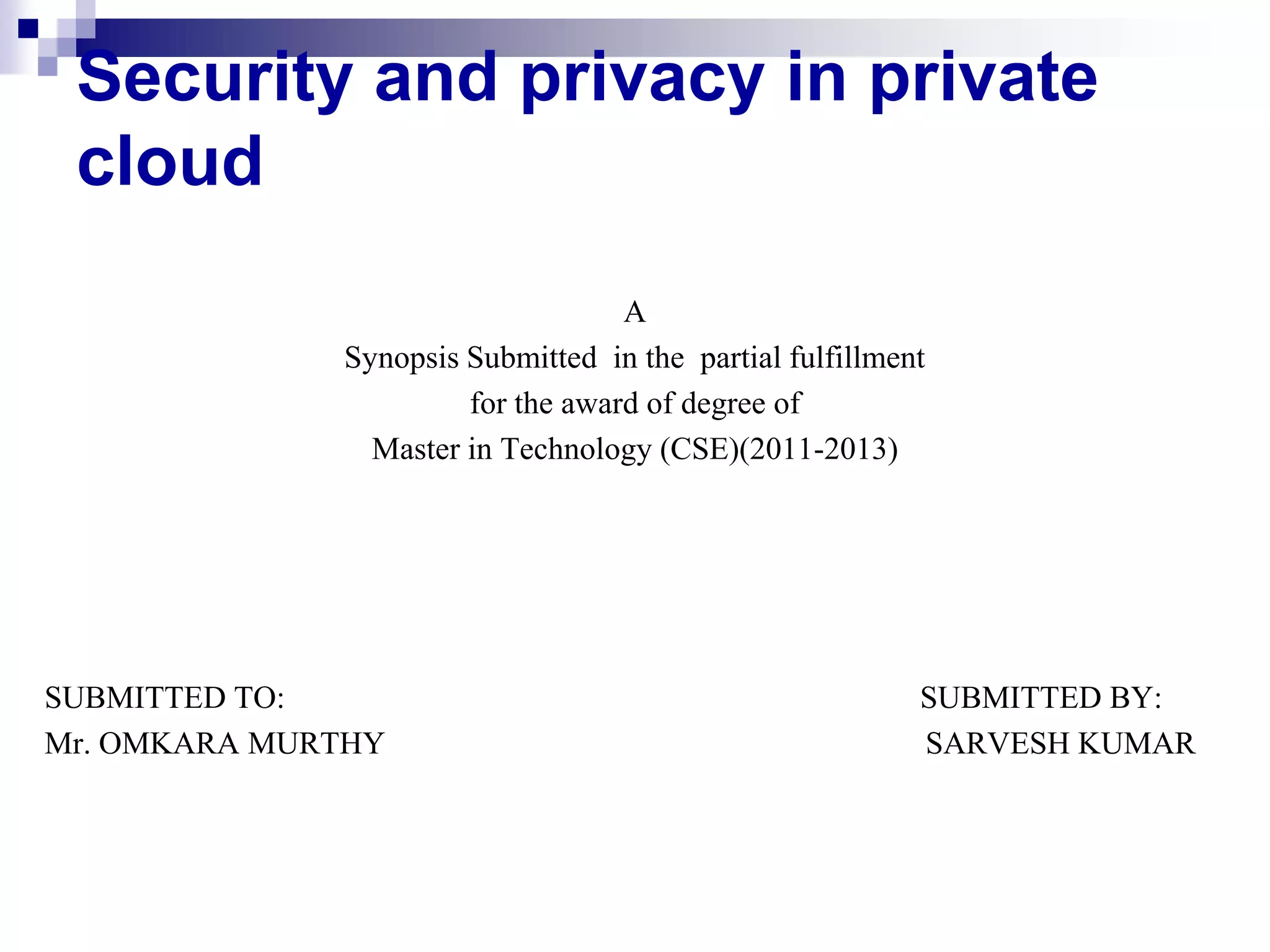 Security and privacy in private cloud

A
Synopsis Submitted in the partial fulfillment
for the award of degree of
Master in Technology (CSE)(2011-2013)

SUBMITTED TO:
Mr. OMKARA MURTHY

SUBMITTED BY:
SARVESH KUMAR